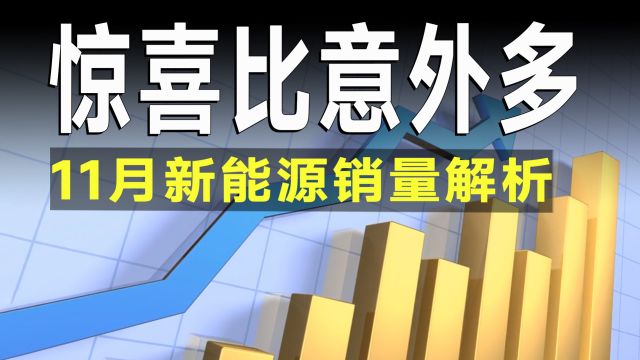 惊喜比意外多

11月新能源销量解析